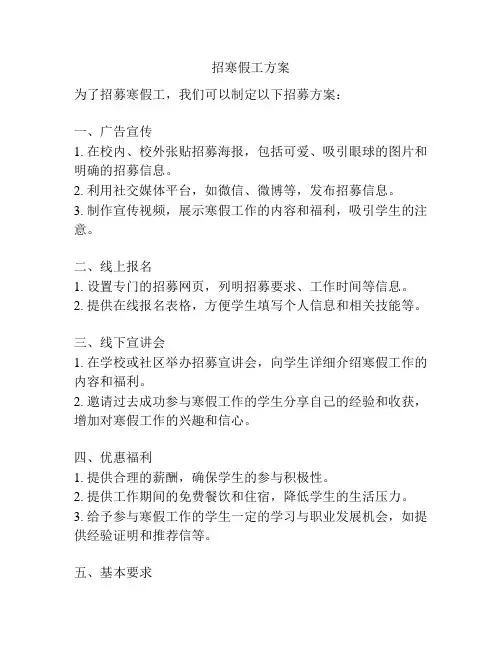 招寒假工方案

为了招募寒假工，我们可以制定以下招募方案：

一、广告宣传
1. 在校内、校外张贴招募海报，包括可爱、吸引眼球的图片和明确的招募信息。
2. 利用社交媒体平台，如微信、微博等，发布招募信息。
3. 制作宣传视频，展示寒假工作的内容和福利，吸引学生的注意。

二、线上报名
1. 设置专门的招募网页，列明招募要求、工作时间等信息。
2. 提供在线报名表格，方便学生填写个人信息和相关技能等。

三、线下宣讲会
1. 在学校或社区举办招募宣讲会，向学生详细介绍寒假工作的内容和福利。
2. 邀请过去成功参与寒假工作的学生分享自己的经验和收获，增加对寒假工作的兴趣和信心。

四、优惠福利
1. 提供合理的薪酬，确保学生的参与积极性。
2. 提供工作期间的免费餐饮和住宿，降低学生的生活压力。
3. 给予参与寒假工作的学生一定的学习与职业发展机会，如提供经验证明和推荐信等。

五、基本要求